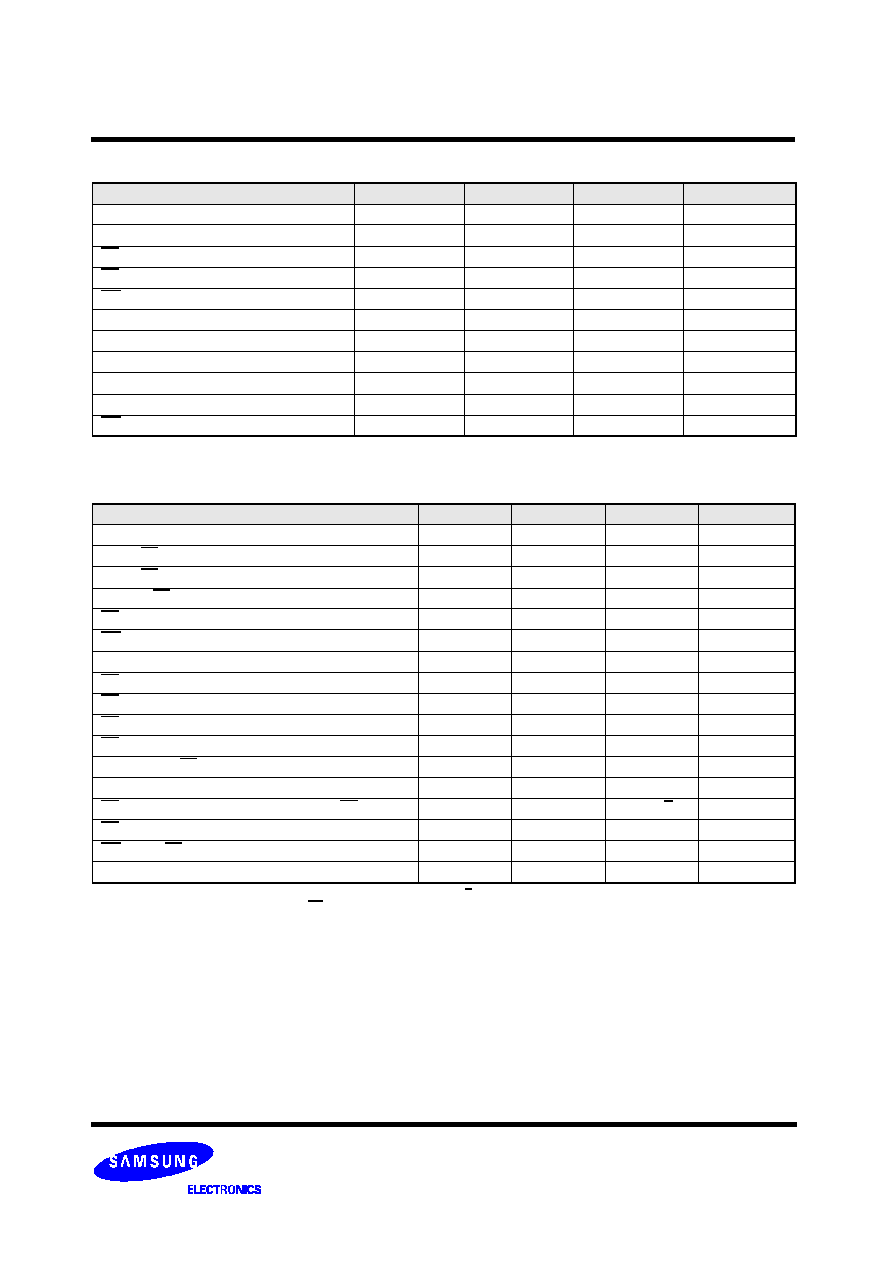 SAMSUNG

ELECTRONICS